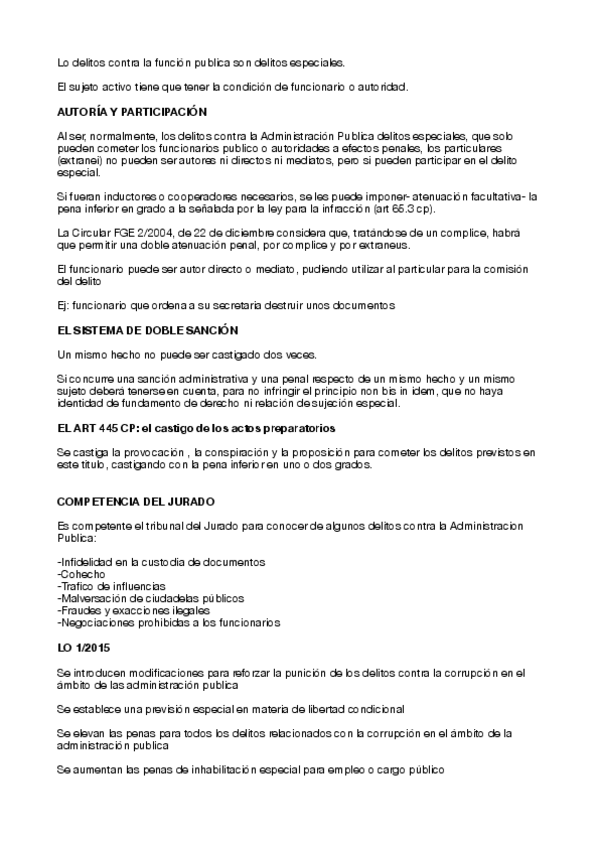 Lo delitos contra la función publica son delitos especiales.

El sujeto activo tiene que tener la condición de funcionario o autoridad.

AUTORÍA Y PARTICIPACIÓN

Al ser, normalmente, los delitos contra la Administración Publica delitos especiales, que solo pueden cometer los funcionarios publico o autoridades a efectos penales, los particulares (extranei) no pueden ser autores ni directos ni mediatos, pero si pueden participar en el delito especial.

Si fueran inductores o cooperadores necesarios, se les puede imponer- atenuación facultativa- la pena inferior en grado a la señalada por la ley para la infracción (art 65.3 cp).

La Circular FGE 2/2004, de 22 de diciembre considera que, tratándose de un complice, habrá que permitir una doble atenuación penal, por complice y por extraneus.

El funcionario puede ser autor directo o mediato, pudiendo utilizar al particular para la comisión del delito

Ej: funcionario que ordena a su secretaria destruir unos documentos

EL SISTEMA DE DOBLE SANCIÓN

Un mismo hecho no puede ser castigado dos veces.

Si concurre una sanción administrativa y una penal respecto de un mismo hecho y un mismo sujeto deberá tenerse en cuenta, para no infringir el principio non bis in idem, que no haya identidad de fundamento de derecho ni relación de sujeción especial.

EL ART 445 CP: el castigo de los actos preparatorios

Se castiga la provocación, la conspiración y la proposición para cometer los delitos previstos en este titulo, castigando con la pena inferior en uno o dos grados.

COMPETENCIA DEL JURADO

Es competente el tribunal del Jurado para conocer de algunos delitos contra la Administracion Publica:

-Infidelidad en la custodia de documentos
-Cohecho
-Trafico de influencias
-Malversación de ciudadelas públicos
-Fraudes y exacciones ilegales
-Negociaciones prohibidas a los funcionarios

LO 1/2015

Se introducen modificaciones para reforzar la punición de los delitos contra la corrupción en el ámbito de las administración publica

Se establece una previsión especial en materia de libertad condicional

Se elevan las penas para todos los delitos relacionados con la corrupción en el ámbito de la administración publica

Se aumentan las penas de inhabilitación especial para empleo o cargo público